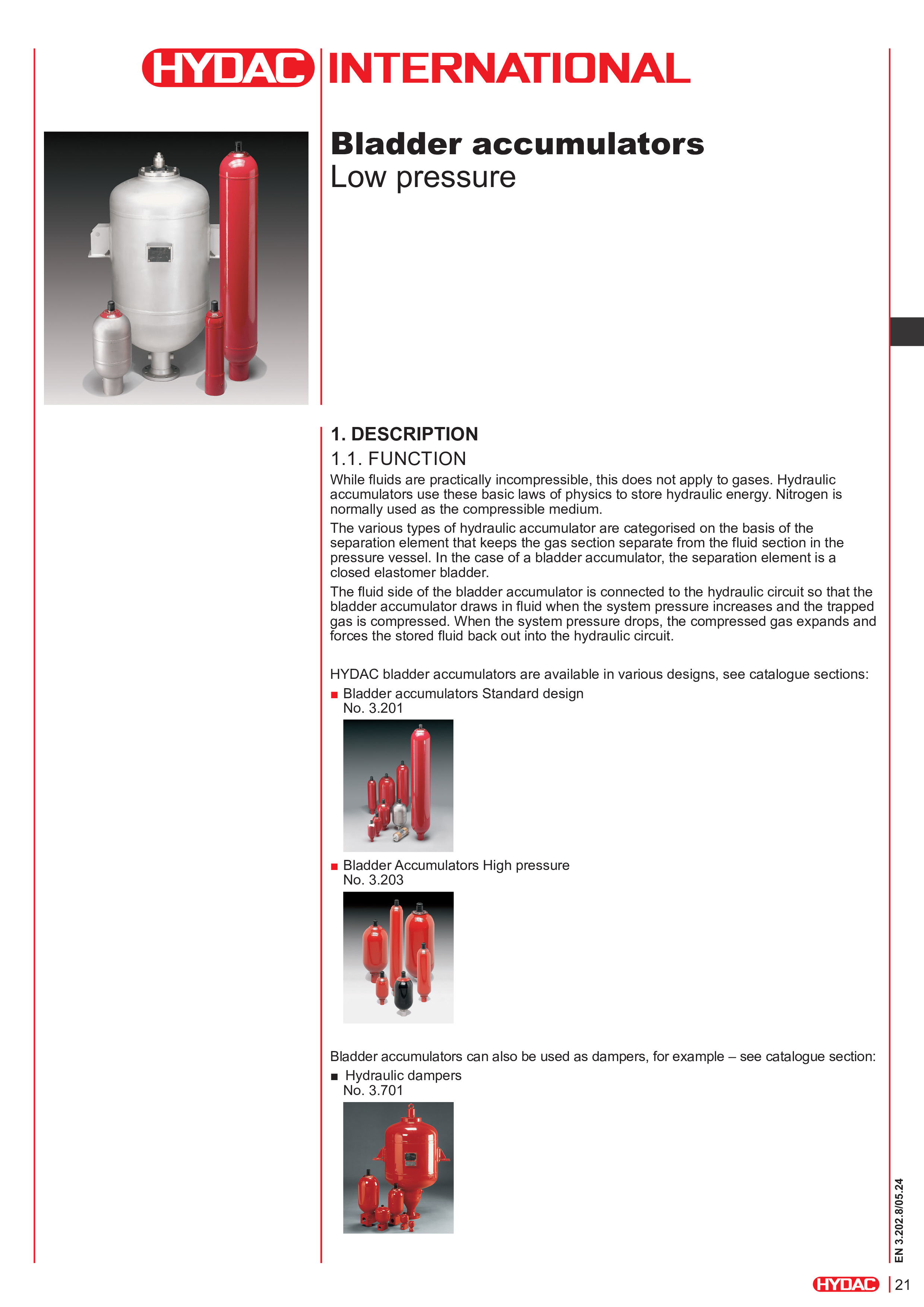 HYDAC INTERNATIONAL

Bladder accumulators
Low pressure

1. DESCRIPTION

1.1. FUNCTION

While fluids are practically incompressible, this does not apply to gases. Hydraulic accumulators use these basic laws of physics to store hydraulic energy. Nitrogen is normally used as the compressible medium.

The various types of hydraulic accumulator are categorised on the basis of the separation element that keeps the gas section separate from the fluid section in the pressure vessel. In the case of a bladder accumulator, the separation element is a closed elastomer bladder.

The fluid side of the bladder accumulator is connected to the hydraulic circuit so that the bladder accumulator draws in fluid when the system pressure increases and the trapped gas is compressed. When the system pressure drops, the compressed gas expands and forces the stored fluid back out into the hydraulic circuit.

HYDAC bladder accumulators are available in various designs, see catalogue sections:

■ Bladder accumulators Standard design
No. 3.201

■ Bladder Accumulators High pressure
No. 3.203

Bladder accumulators can also be used as dampers, for example – see catalogue section:

■ Hydraulic dampers
No. 3.701

EN 3.202.8/05.24

HYDAC 21